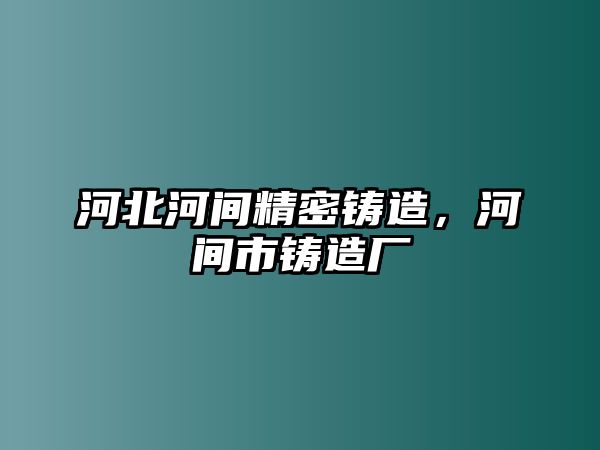 河北河间精密铸造，河间市铸造厂